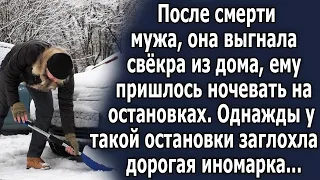 После смерти мужа, она выгнала свёкра из дома, ему пришлось ночевать на остановках. Однажды у такой остановки заглохла дорогая иномарка...